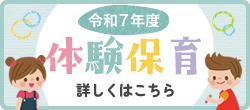 令和７年度

体験保育

詳しくはこちら